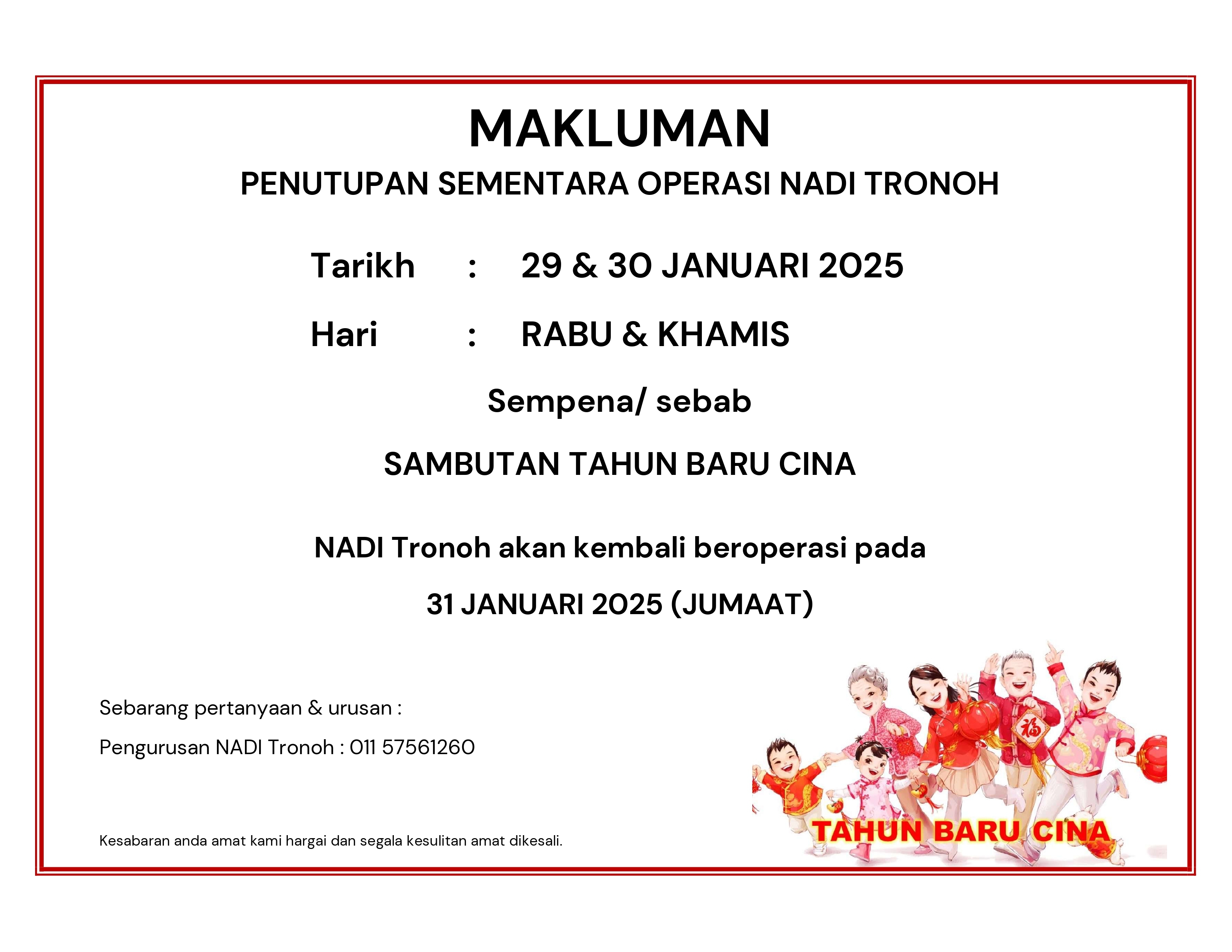 MAKLUMAN

PENUTUPAN SEMENTARA OPERASI NADI TRONOH

Tarikh : 29 & 30 JANUARI 2025

Hari : RABU & KHAMIS

Sempena/ sebab

SAMBUTAN TAHUN BARU CINA

NADI Tronoh akan kembali beroperasi pada

31 JANUARI 2025 (JUMAAT)

Sebarang pertanyaan & urusan :

Pengurusan NADI Tronoh : 011 57561260

Kesabaran anda amat kami hargai dan segala kesulitan amat dikesali.

福

TAHUN BARU CINA